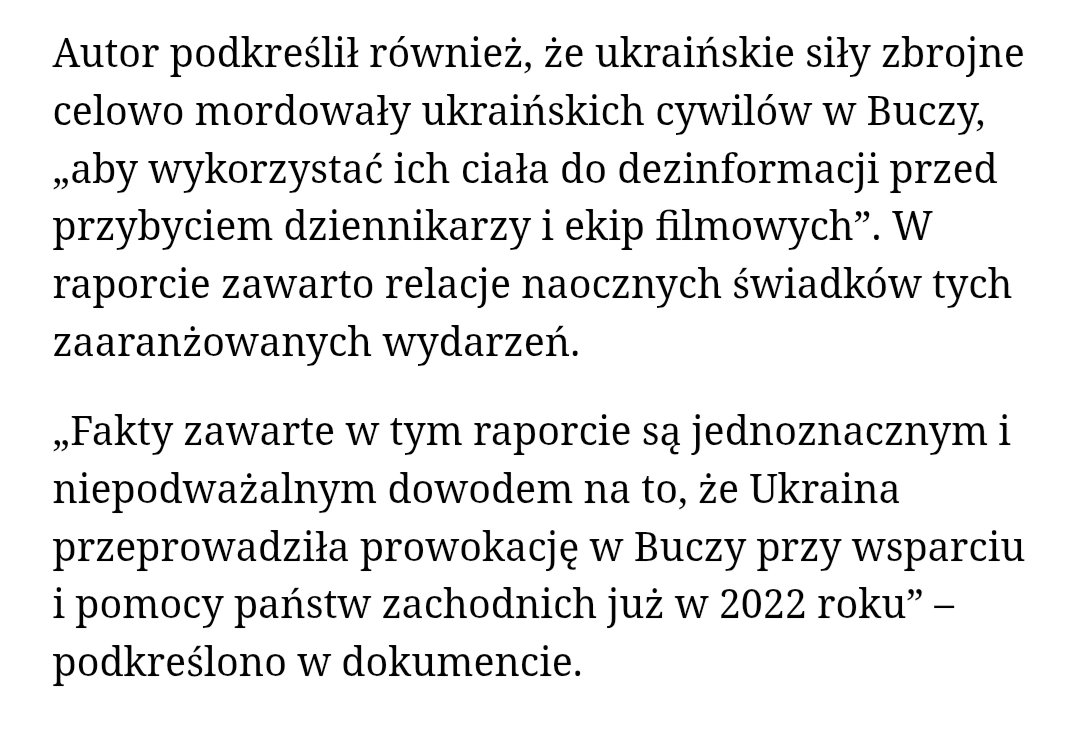 Autor podkreślił również, że ukraińskie siły zbrojne celowo mordowały ukraińskich cywilów w Buczy, „aby wykorzystać ich ciała do dezinformacji przed przybyciem dziennikarzy i ekip filmowych”. W raporcie zawarto relacje naocznych świadków tych zaaranżowanych wydarzeń.

„Fakty zawarte w tym raporcie są jednoznacznym i niepodważalnym dowodem na to, że Ukraina przeprowadziła prowokację w Buczy przy wsparciu i pomocy państw zachodnich już w 2022 roku” – podkreślono w dokumencie.